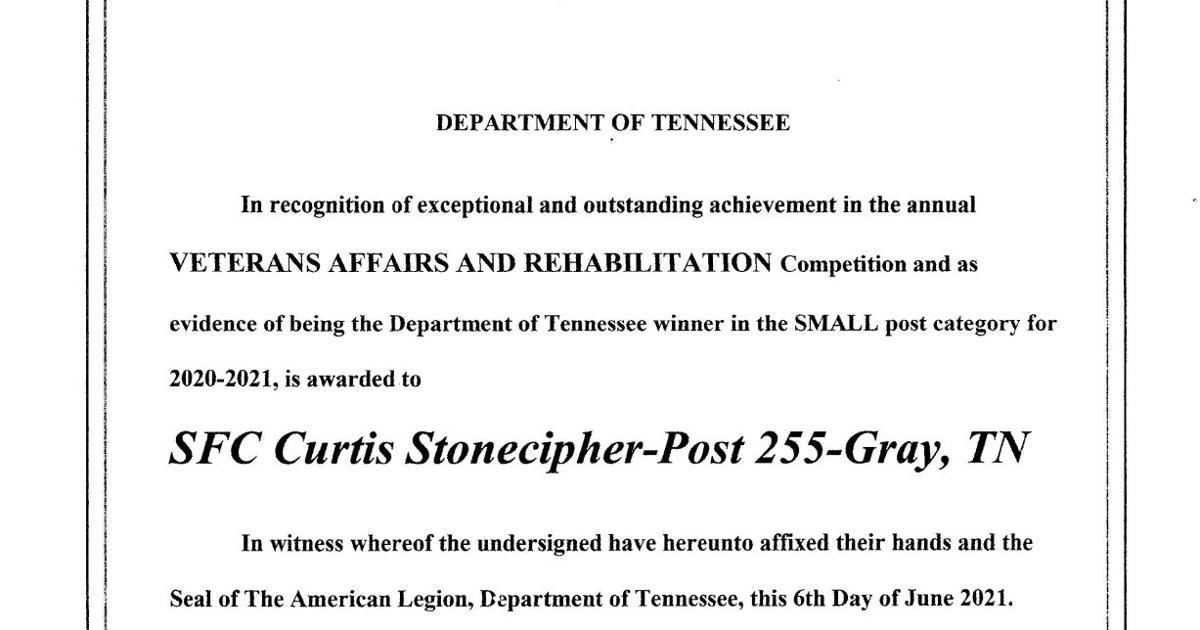 DEPARTMENT OF TENNESSEE

In recognition of exceptional and outstanding achievement in the annual VETERANS AFFAIRS AND REHABILITATION Competition and as evidence of being the Department of Tennessee winner in the SMALL post category for 2020-2021, is awarded to

SFC Curtis Stonecipher-Post 255-Gray, TN

In witness whereof the undersigned have hereunto affixed their hands and the Seal of The American Legion, Department of Tennessee, this 6th Day of June 2021.